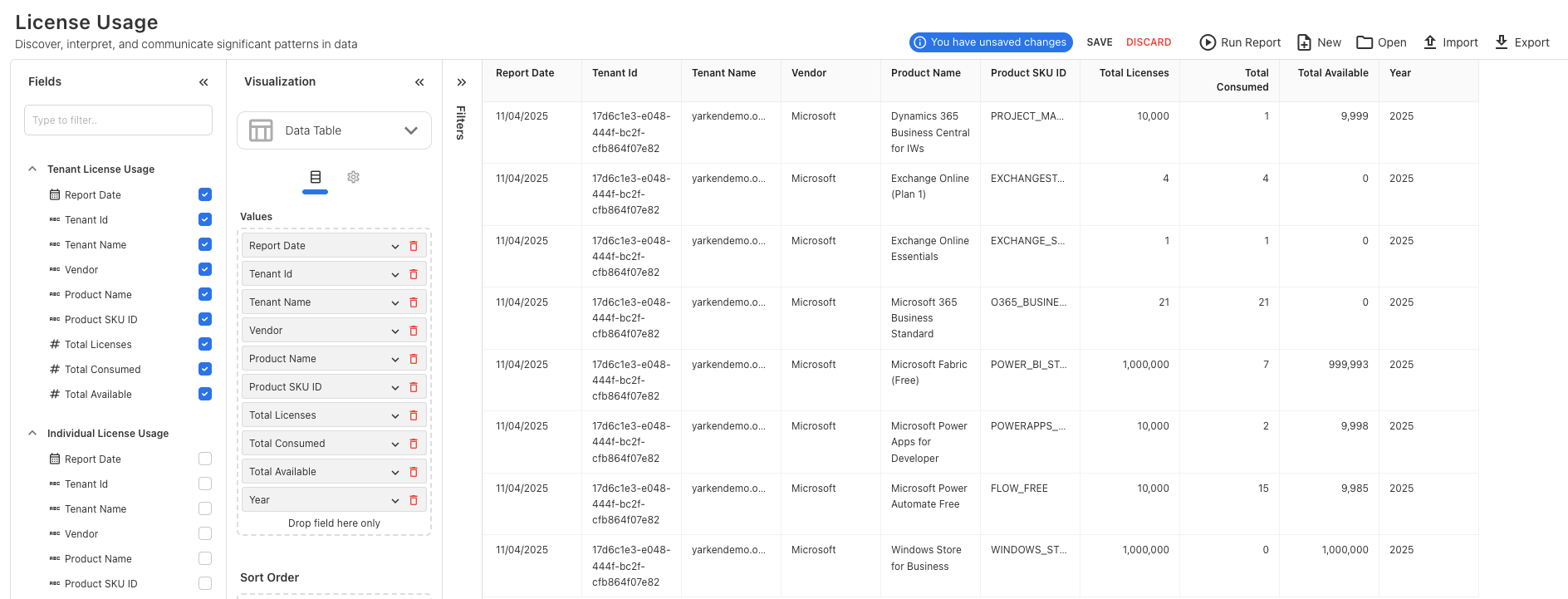 License Usage
Discover, interpret, and communicate significant patterns in data

You have unsaved changes SAVE DISCARD Run Report New Open Import Export

Fields

Type to filter..

Tenant License Usage
Report Date
Tenant Id
Tenant Name
Vendor
Product Name
Product SKU ID
Total Licenses
Total Consumed
Total Available

Individual License Usage
Report Date
Tenant Id
Tenant Name
Vendor
Product Name
Product SKU ID

Visualization

Data Table

Values
Report Date
Tenant Id
Tenant Name
Vendor
Product Name
Product SKU ID
Total Licenses
Total Consumed
Total Available
Year
Drop field here only

Sort Order

Filters

| Report Date | Tenant Id | Tenant Name | Vendor | Product Name | Product SKU ID | Total Licenses | Total Consumed | Total Available | Year |
|---|---|---|---|---|---|---|---|---|---|
| 11/04/2025 | 17d6c1e3-e048-444f-bc2f-cfb864f07e82 | yarkendemo.o... | Microsoft | Dynamics 365 Business Central for IWs | PROJECT_MA... | 10,000 | 1 | 9,999 | 2025 |
| 11/04/2025 | 17d6c1e3-e048-444f-bc2f-cfb864f07e82 | yarkendemo.o... | Microsoft | Exchange Online (Plan 1) | EXCHANGEST... | 4 | 4 | 0 | 2025 |
| 11/04/2025 | 17d6c1e3-e048-444f-bc2f-cfb864f07e82 | yarkendemo.o... | Microsoft | Exchange Online Essentials | EXCHANGE_S... | 1 | 1 | 0 | 2025 |
| 11/04/2025 | 17d6c1e3-e048-444f-bc2f-cfb864f07e82 | yarkendemo.o... | Microsoft | Microsoft 365 Business Standard | O365_BUSINE... | 21 | 21 | 0 | 2025 |
| 11/04/2025 | 17d6c1e3-e048-444f-bc2f-cfb864f07e82 | yarkendemo.o... | Microsoft | Microsoft Fabric (Free) | POWER_BI_ST... | 1,000,000 | 7 | 999,993 | 2025 |
| 11/04/2025 | 17d6c1e3-e048-444f-bc2f-cfb864f07e82 | yarkendemo.o... | Microsoft | Microsoft Power Apps for Developer | POWERAPPS_... | 10,000 | 2 | 9,998 | 2025 |
| 11/04/2025 | 17d6c1e3-e048-444f-bc2f-cfb864f07e82 | yarkendemo.o... | Microsoft | Microsoft Power Automate Free | FLOW_FREE | 10,000 | 15 | 9,985 | 2025 |
| 11/04/2025 | 17d6c1e3-e048-444f-bc2f-cfb864f07e82 | yarkendemo.o... | Microsoft | Windows Store for Business | WINDOWS_ST... | 1,000,000 | 0 | 1,000,000 | 2025 |